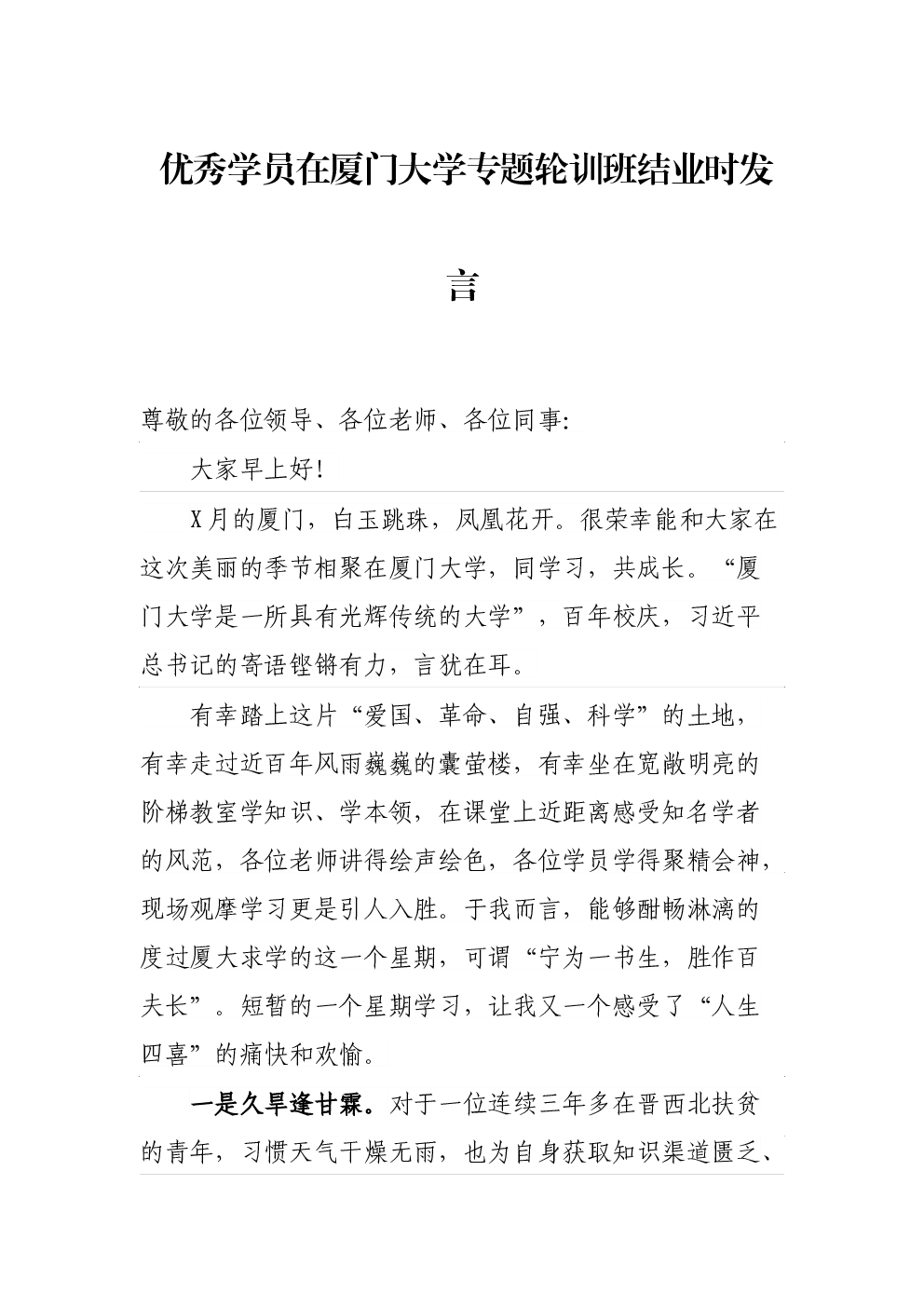 优秀学员在厦门大学专题轮训班结业时发言

尊敬的各位领导、各位老师、各位同事:

大家早上好!

X月的厦门，白玉跳珠，凤凰花开。很荣幸能和大家在这次美丽的季节相聚在厦门大学，同学习，共成长。“厦门大学是一所具有光辉传统的大学”，百年校庆，习近平总书记的寄语铿锵有力，言犹在耳。

有幸踏上这片“爱国、革命、自强、科学”的土地，有幸走过近百年风雨巍巍的囊萤楼，有幸坐在宽敞明亮的阶梯教室学知识、学本领，在课堂上近距离感受知名学者的风范，各位老师讲得绘声绘色，各位学员学得聚精会神，现场观摩学习更是引人入胜。于我而言，能够酣畅淋漓的度过厦大求学的这一个星期，可谓“宁为一书生，胜作百夫长”。短暂的一个星期学习，让我又一个感受了“人生四喜”的痛快和欢愉。

一是久旱逢甘霖。对于一位连续三年多在晋西北扶贫的青年，习惯天气干燥无雨，也为自身获取知识渠道匮乏、